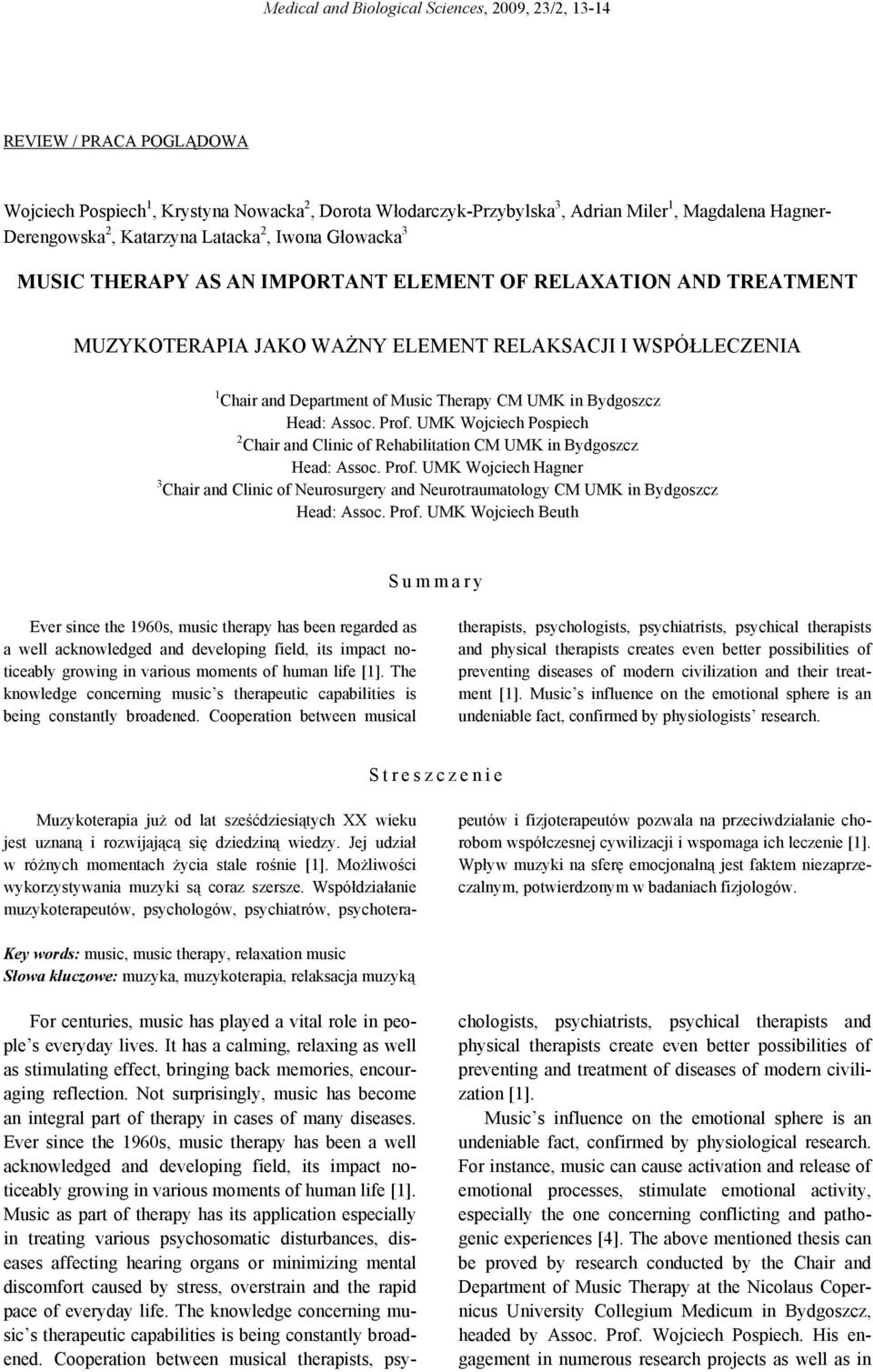 Medical and Biological Sciences, 2009, 23/2, 13-14

REVIEW / PRACA POGLĄDOWA

Wojciech Pospiech$^1$, Krystyna Nowacka$^2$, Dorota Włodarczyk-Przybylska$^3$, Adrian Miler$^1$, Magdalena Hagner-Derengowska$^2$, Katarzyna Latacka$^2$, Iwona Głowacka$^3$

MUSIC THERAPY AS AN IMPORTANT ELEMENT OF RELAXATION AND TREATMENT

MUZYKOTERAPIA JAKO WAŻNY ELEMENT RELAKSACJI I WSPÓŁLECZENIA

$^1$Chair and Department of Music Therapy CM UMK in Bydgoszcz
Head: Assoc. Prof. UMK Wojciech Pospiech
$^2$Chair and Clinic of Rehabilitation CM UMK in Bydgoszcz
Head: Assoc. Prof. UMK Wojciech Hagner
$^3$Chair and Clinic of Neurosurgery and Neurotraumatology CM UMK in Bydgoszcz
Head: Assoc. Prof. UMK Wojciech Beuth

S u m m a r y

Ever since the 1960s, music therapy has been regarded as a well acknowledged and developing field, its impact noticeably growing in various moments of human life [1]. The knowledge concerning music's therapeutic capabilities is being constantly broadened. Cooperation between musical therapists, psychologists, psychiatrists, psychical therapists and physical therapists creates even better possibilities of preventing diseases of modern civilization and their treatment [1]. Music's influence on the emotional sphere is an undeniable fact, confirmed by physiologists' research.

S t r e s z c z e n i e

Muzykoterapia już od lat sześćdziesiątych XX wieku jest uznaną i rozwijającą się dziedziną wiedzy. Jej udział w różnych momentach życia stale rośnie [1]. Możliwości wykorzystywania muzyki są coraz szersze. Współdziałanie muzykoterapeutów, psychologów, psychiatrów, psychoterapeutów i fizjoterapeutów pozwala na przeciwdziałanie chorobom współczesnej cywilizacji i wspomaga ich leczenie [1]. Wpływ muzyki na sferę emocjonalną jest faktem niezaprzeczalnym, potwierdzonym w badaniach fizjologów.

Key words: music, music therapy, relaxation music
Słowa kluczowe: muzyka, muzykoterapia, relaksacja muzyką

For centuries, music has played a vital role in people's everyday lives. It has a calming, relaxing as well as stimulating effect, bringing back memories, encouraging reflection. Not surprisingly, music has become an integral part of therapy in cases of many diseases. Ever since the 1960s, music therapy has been a well acknowledged and developing field, its impact noticeably growing in various moments of human life [1]. Music as part of therapy has its application especially in treating various psychosomatic disturbances, diseases affecting hearing organs or minimizing mental discomfort caused by stress, overstrain and the rapid pace of everyday life. The knowledge concerning music's therapeutic capabilities is being constantly broadened. Cooperation between musical therapists, psychologists, psychiatrists, psychical therapists and physical therapists create even better possibilities of preventing and treatment of diseases of modern civilization [1].

Music's influence on the emotional sphere is an undeniable fact, confirmed by physiological research. For instance, music can cause activation and release of emotional processes, stimulate emotional activity, especially the one concerning conflicting and pathogenic experiences [4]. The above mentioned thesis can be proved by research conducted by the Chair and Department of Music Therapy at the Nicolaus Copernicus University Collegium Medicum in Bydgoszcz, headed by Assoc. Prof. Wojciech Pospiech. His engagement in numerous research projects as well as in